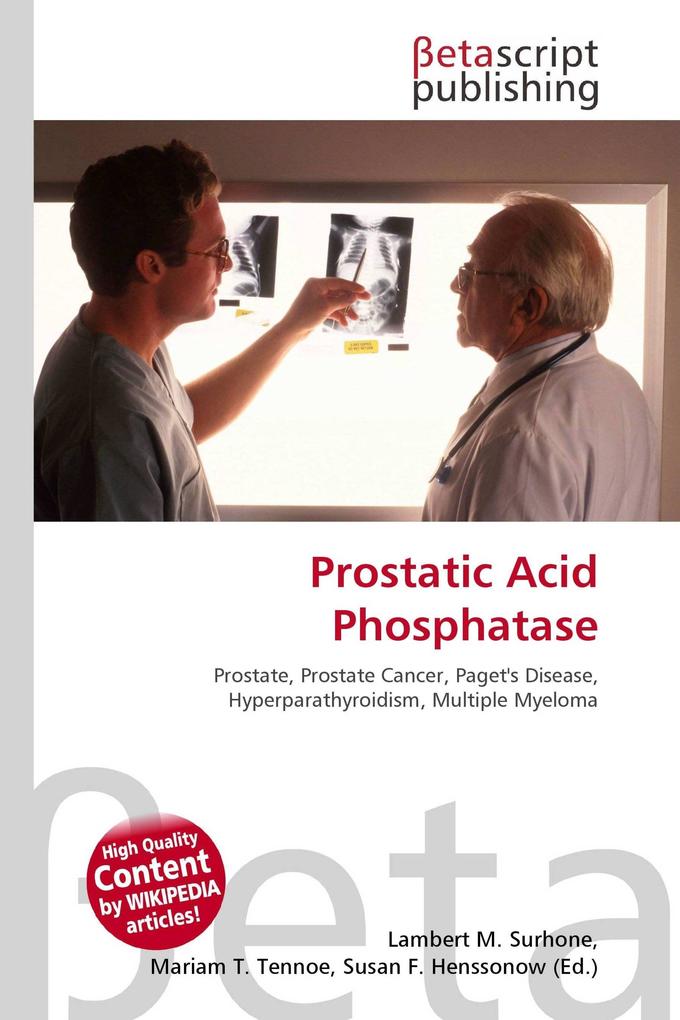 βetascript publishing

Prostatic Acid Phosphatase

Prostate, Prostate Cancer, Paget's Disease, Hyperparathyroidism, Multiple Myeloma

βeta

High Quality Content by WIKIPEDIA articles!

Lambert M. Surhone, Mariam T. Tennoe, Susan F. Henssonow (Ed.)